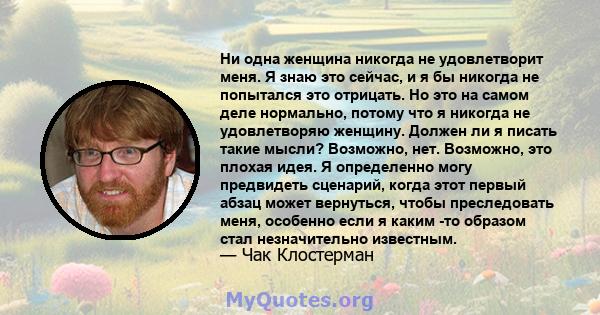 Ни одна женщина никогда не удовлетворит меня. Я знаю это сейчас, и я бы никогда не попытался это отрицать. Но это на самом деле нормально, потому что я никогда не удовлетворяю женщину. Должен ли я писать такие мысли? Возможно, нет. Возможно, это плохая идея. Я определенно могу предвидеть сценарий, когда этот первый абзац может вернуться, чтобы преследовать меня, особенно если я каким -то образом стал незначительно известным.
— Чак Клостерман

MyQuotes.org